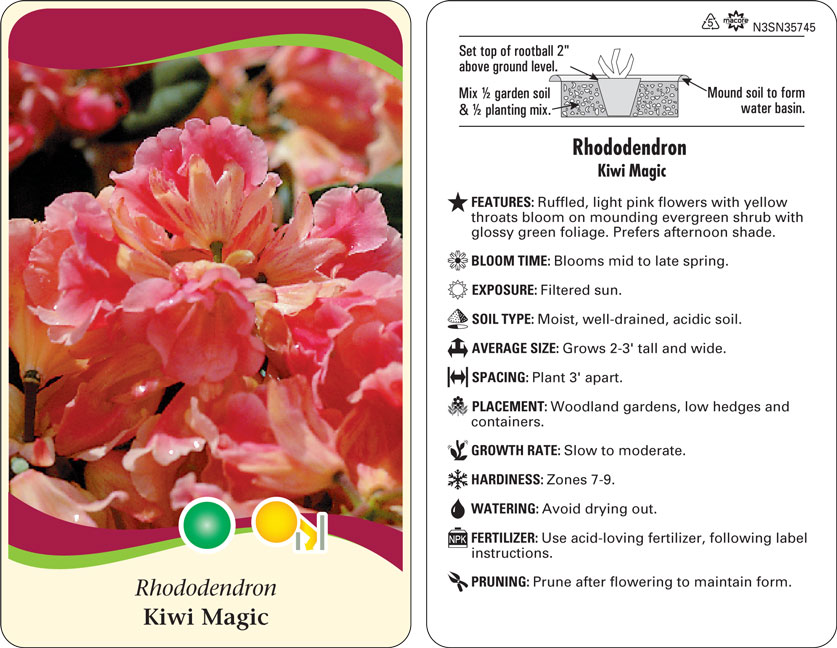 Rhododendron
Kiwi Magic

5 macore N3SN35745

Set top of rootball 2" above ground level.

Mix ½ garden soil & ½ planting mix.

Mound soil to form water basin.

Rhododendron
Kiwi Magic

FEATURES: Ruffled, light pink flowers with yellow throats bloom on mounding evergreen shrub with glossy green foliage. Prefers afternoon shade.

BLOOM TIME: Blooms mid to late spring.

EXPOSURE: Filtered sun.

SOIL TYPE: Moist, well-drained, acidic soil.

AVERAGE SIZE: Grows 2-3' tall and wide.

SPACING: Plant 3' apart.

PLACEMENT: Woodland gardens, low hedges and containers.

GROWTH RATE: Slow to moderate.

HARDINESS: Zones 7-9.

WATERING: Avoid drying out.

NPK FERTILIZER: Use acid-loving fertilizer, following label instructions.

PRUNING: Prune after flowering to maintain form.